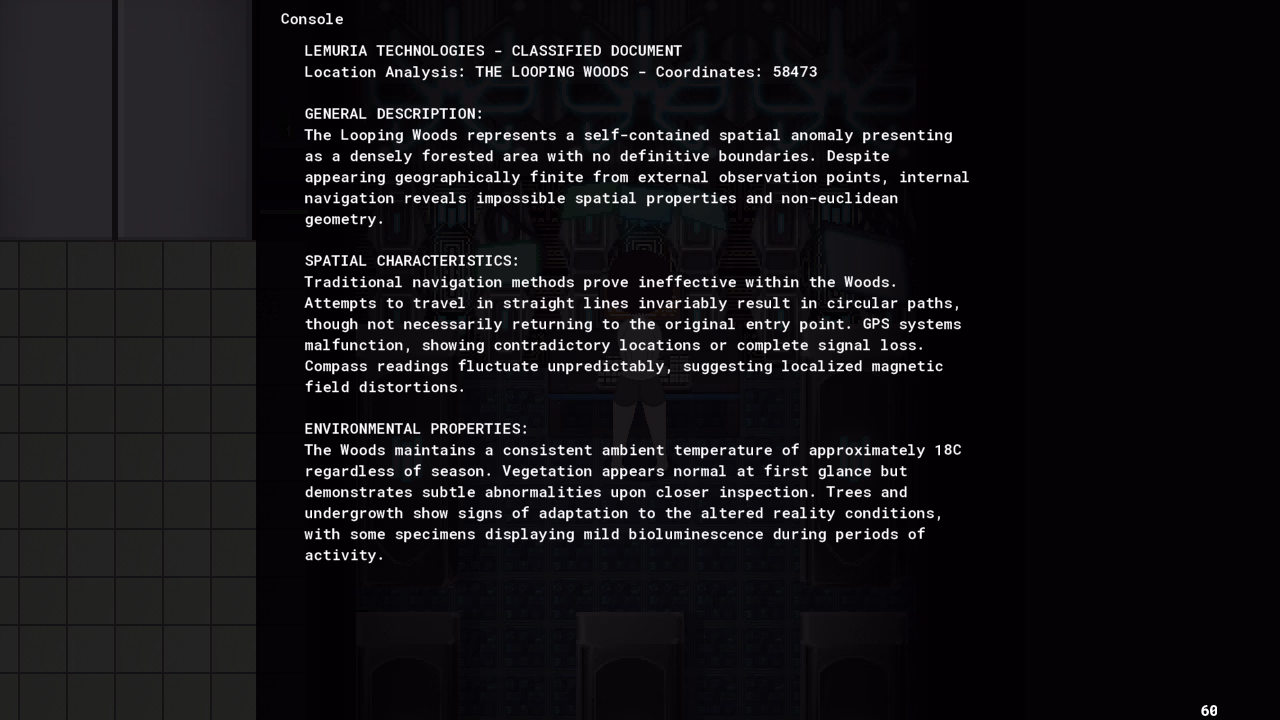 Console

LEMURIA TECHNOLOGIES - CLASSIFIED DOCUMENT
Location Analysis: THE LOOPING WOODS - Coordinates: 58473

GENERAL DESCRIPTION:
The Looping Woods represents a self-contained spatial anomaly presenting as a densely forested area with no definitive boundaries. Despite appearing geographically finite from external observation points, internal navigation reveals impossible spatial properties and non-euclidean geometry.

SPATIAL CHARACTERISTICS:
Traditional navigation methods prove ineffective within the Woods. Attempts to travel in straight lines invariably result in circular paths, though not necessarily returning to the original entry point. GPS systems malfunction, showing contradictory locations or complete signal loss. Compass readings fluctuate unpredictably, suggesting localized magnetic field distortions.

ENVIRONMENTAL PROPERTIES:
The Woods maintains a consistent ambient temperature of approximately 18C regardless of season. Vegetation appears normal at first glance but demonstrates subtle abnormalities upon closer inspection. Trees and undergrowth show signs of adaptation to the altered reality conditions, with some specimens displaying mild bioluminescence during periods of activity.

60